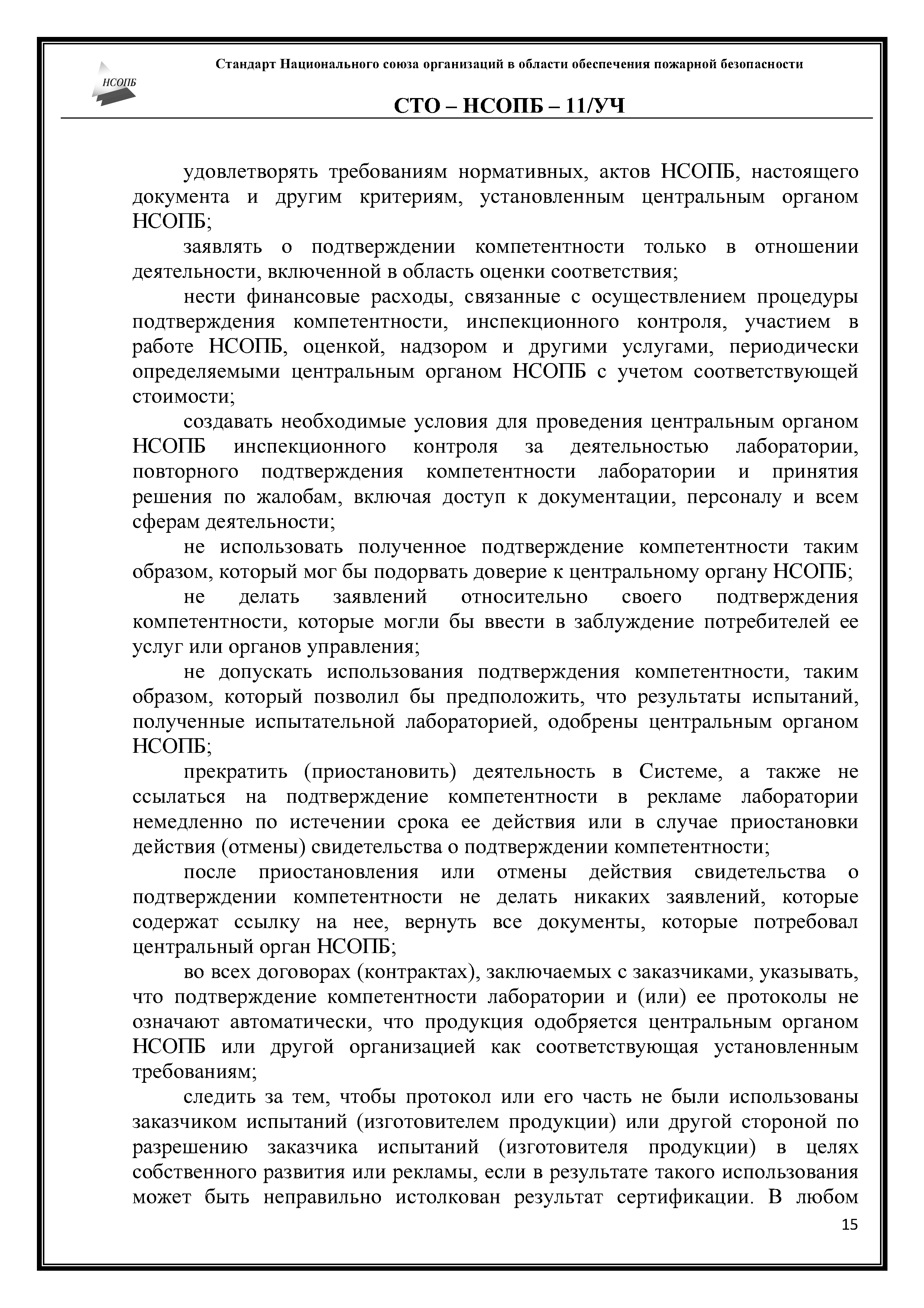 НСОПБ

Стандарт Национального союза организаций в области обеспечения пожарной безопасности

СТО – НСОПБ – 11/УЧ

удовлетворять требованиям нормативных, актов НСОПБ, настоящего документа и другим критериям, установленным центральным органом НСОПБ;

заявлять о подтверждении компетентности только в отношении деятельности, включенной в область оценки соответствия;

нести финансовые расходы, связанные с осуществлением процедуры подтверждения компетентности, инспекционного контроля, участием в работе НСОПБ, оценкой, надзором и другими услугами, периодически определяемыми центральным органом НСОПБ с учетом соответствующей стоимости;

создавать необходимые условия для проведения центральным органом НСОПБ инспекционного контроля за деятельностью лаборатории, повторного подтверждения компетентности лаборатории и принятия решения по жалобам, включая доступ к документации, персоналу и всем сферам деятельности;

не использовать полученное подтверждение компетентности таким образом, который мог бы подорвать доверие к центральному органу НСОПБ;

не делать заявлений относительно своего подтверждения компетентности, которые могли бы ввести в заблуждение потребителей ее услуг или органов управления;

не допускать использования подтверждения компетентности, таким образом, который позволил бы предположить, что результаты испытаний, полученные испытательной лабораторией, одобрены центральным органом НСОПБ;

прекратить (приостановить) деятельность в Системе, а также не ссылаться на подтверждение компетентности в рекламе лаборатории немедленно по истечении срока ее действия или в случае приостановки действия (отмены) свидетельства о подтверждении компетентности;

после приостановления или отмены действия свидетельства о подтверждении компетентности не делать никаких заявлений, которые содержат ссылку на нее, вернуть все документы, которые потребовал центральный орган НСОПБ;

во всех договорах (контрактах), заключаемых с заказчиками, указывать, что подтверждение компетентности лаборатории и (или) ее протоколы не означают автоматически, что продукция одобряется центральным органом НСОПБ или другой организацией как соответствующая установленным требованиям;

следить за тем, чтобы протокол или его часть не были использованы заказчиком испытаний (изготовителем продукции) или другой стороной по разрешению заказчика испытаний (изготовителя продукции) в целях собственного развития или рекламы, если в результате такого использования может быть неправильно истолкован результат сертификации. В любом

15